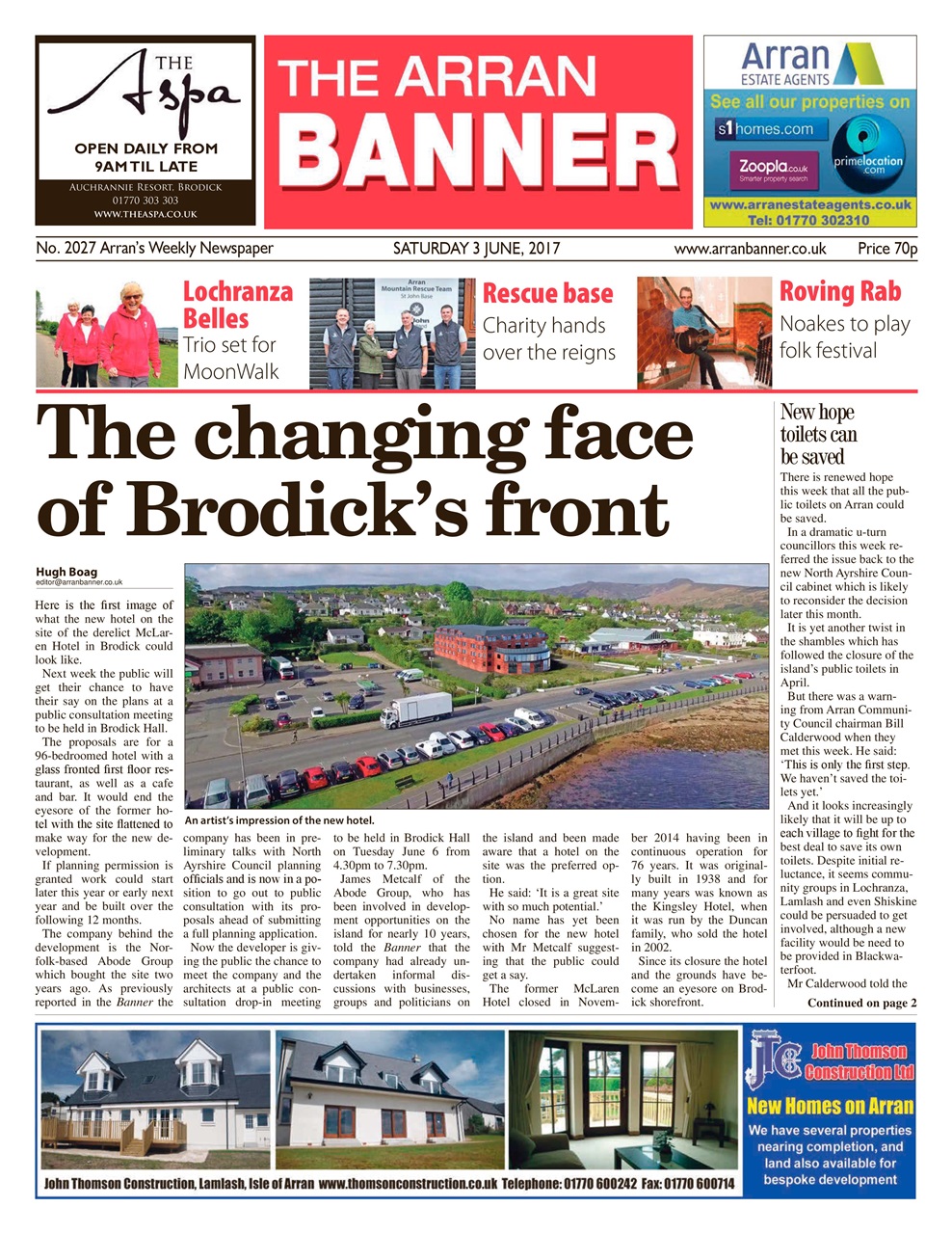 THE Aspa

OPEN DAILY FROM 9AM TIL LATE

AUCHRANNIE RESORT, BRODICK
01770 303 303
WWW.THEASPA.CO.UK

THE ARRAN BANNER

Arran ESTATE AGENTS
See all our properties on
s1homes.com
Zoopla.co.uk Smarter property search
primelocation.com
www.arranestateagents.co.uk
Tel: 01770 302310

No. 2027 Arran's Weekly Newspaper

SATURDAY 3 JUNE, 2017

www.arranbanner.co.uk

Price 70p

Lochranza Belles
Trio set for MoonWalk

Arran Mountain Rescue Team St John Base

Rescue base
Charity hands over the reigns

Roving Rab
Noakes to play folk festival

The changing face of Brodick's front

Hugh Boag
editor@arranbanner.co.uk

Here is the first image of what the new hotel on the site of the derelict McLaren Hotel in Brodick could look like.

Next week the public will get their chance to have their say on the plans at a public consultation meeting to be held in Brodick Hall.

The proposals are for a 96-bedroomed hotel with a glass fronted first floor restaurant, as well as a cafe and bar. It would end the eyesore of the former hotel with the site flattened to make way for the new development.

If planning permission is granted work could start later this year or early next year and be built over the following 12 months.

The company behind the development is the Norfolk-based Abode Group which bought the site two years ago. As previously reported in the Banner the company has been in preliminary talks with North Ayrshire Council planning officials and is now in a position to go out to public consultation with its proposals ahead of submitting a full planning application.

Now the developer is giving the public the chance to meet the company and the architects at a public consultation drop-in meeting to be held in Brodick Hall on Tuesday June 6 from 4.30pm to 7.30pm.

James Metcalf of the Abode Group, who has been involved in development opportunities on the island for nearly 10 years, told the Banner that the company had already undertaken informal discussions with businesses, groups and politicians on the island and been made aware that a hotel on the site was the preferred option.

He said: 'It is a great site with so much potential.'

No name has yet been chosen for the new hotel with Mr Metcalf suggesting that the public could get a say.

The former McLaren Hotel closed in November 2014 having been in continuous operation for 76 years. It was originally built in 1938 and for many years was known as the Kingsley Hotel, when it was run by the Duncan family, who sold the hotel in 2002.

Since its closure the hotel and the grounds have become an eyesore on Brodick shorefront.

An artist's impression of the new hotel.

New hope toilets can be saved

There is renewed hope this week that all the public toilets on Arran could be saved.

In a dramatic u-turn councillors this week referred the issue back to the new North Ayrshire Council cabinet which is likely to reconsider the decision later this month.

It is yet another twist in the shambles which has followed the closure of the island's public toilets in April.

But there was a warning from Arran Community Council chairman Bill Calderwood when they met this week. He said: 'This is only the first step. We haven't saved the toilets yet.'

And it looks increasingly likely that it will be up to each village to fight for the best deal to save its own toilets. Despite initial reluctance, it seems community groups in Lochranza, Lamlash and even Shiskine could be persuaded to get involved, although a new facility would be need to be provided in Blackwaterfoot.

Mr Calderwood told the

Continued on page 2

JTC John Thomson Construction Ltd
New Homes on Arran
We have several properties nearing completion, and land also available for bespoke development

John Thomson Construction, Lamlash, Isle of Arran www.thomsonconstruction.co.uk Telephone: 01770 600242 Fax: 01770 600714